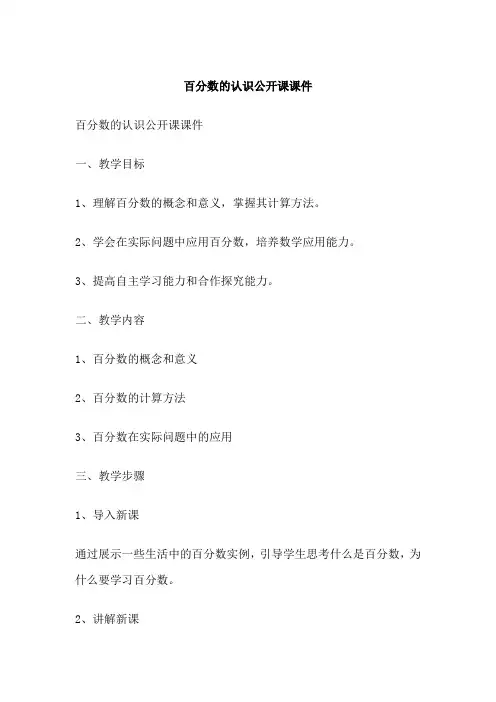 百分数的认识公开课课件

百分数的认识公开课课件

一、教学目标

1、理解百分数的概念和意义，掌握其计算方法。

2、学会在实际问题中应用百分数，培养数学应用能力。

3、提高自主学习能力和合作探究能力。

二、教学内容

1、百分数的概念和意义

2、百分数的计算方法

3、百分数在实际问题中的应用

三、教学步骤

1、导入新课

通过展示一些生活中的百分数实例，引导学生思考什么是百分数，为什么要学习百分数。

2、讲解新课